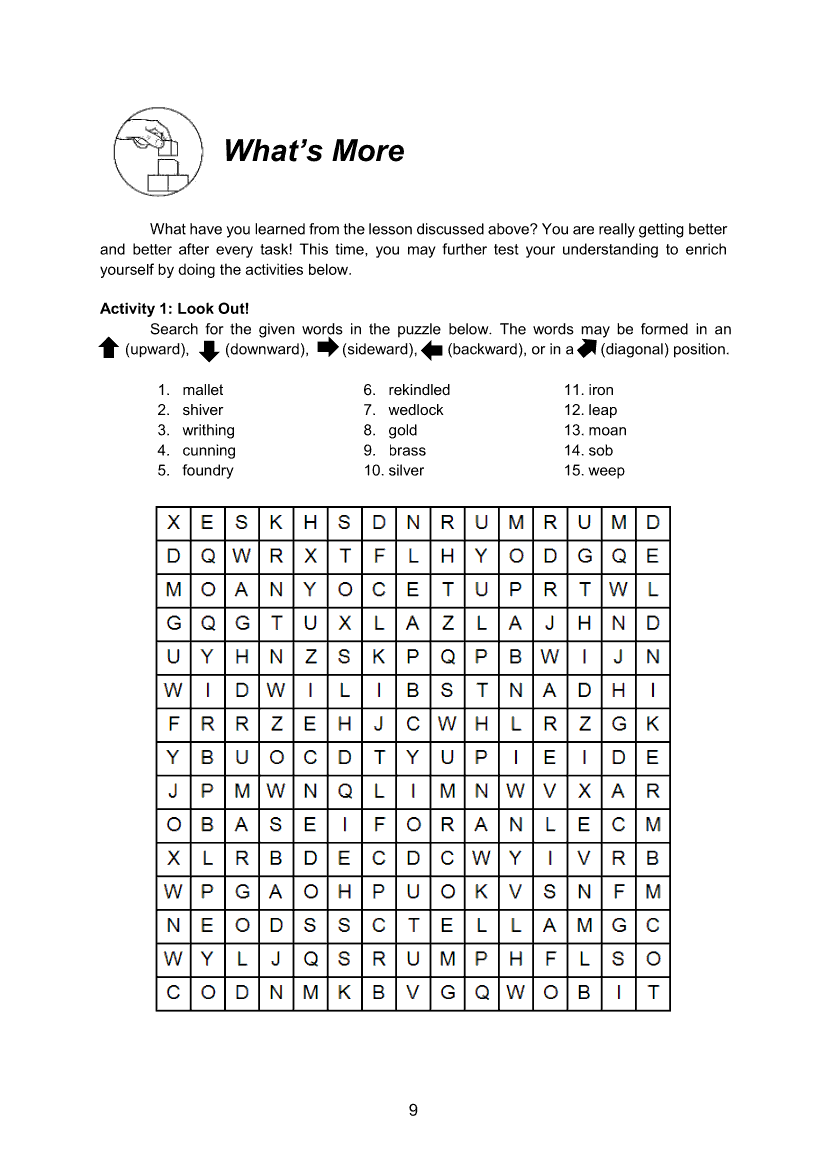 What's More

What have you learned from the lesson discussed above? You are really getting better and better after every task! This time, you may further test your understanding to enrich yourself by doing the activities below.

**Activity 1: Look Out!**

Search for the given words in the puzzle below. The words may be formed in an (upward), (downward), (sideward), (backward), or in a (diagonal) position.

1. mallet
2. shiver
3. writhing
4. cunning
5. foundry
6. rekindled
7. wedlock
8. gold
9. brass
10. silver
11. iron
12. leap
13. moan
14. sob
15. weep

| X | E | S | K | H | S | D | N | R | U | M | R | U | M | D |
|---|---|---|---|---|---|---|---|---|---|---|---|---|---|---|
| D | Q | W | R | X | T | F | L | H | Y | O | D | G | Q | E |
| M | O | A | N | Y | O | C | E | T | U | P | R | T | W | L |
| G | Q | G | T | U | X | L | A | Z | L | A | J | H | N | D |
| U | Y | H | N | Z | S | K | P | Q | P | B | W | I | J | N |
| W | I | D | W | I | L | I | B | S | T | N | A | D | H | I |
| F | R | R | Z | E | H | J | C | W | H | L | R | Z | G | K |
| Y | B | U | O | C | D | T | Y | U | P | I | E | I | D | E |
| J | P | M | W | N | Q | L | I | M | N | W | V | X | A | R |
| O | B | A | S | E | I | F | O | R | A | N | L | E | C | M |
| X | L | R | B | D | E | C | D | C | W | Y | I | V | R | B |
| W | P | G | A | O | H | P | U | O | K | V | S | N | F | M |
| N | E | O | D | S | S | C | T | E | L | L | A | M | G | C |
| W | Y | L | J | Q | S | R | U | M | P | H | F | L | S | O |
| C | O | D | N | M | K | B | V | G | Q | W | O | B | I | T |

9